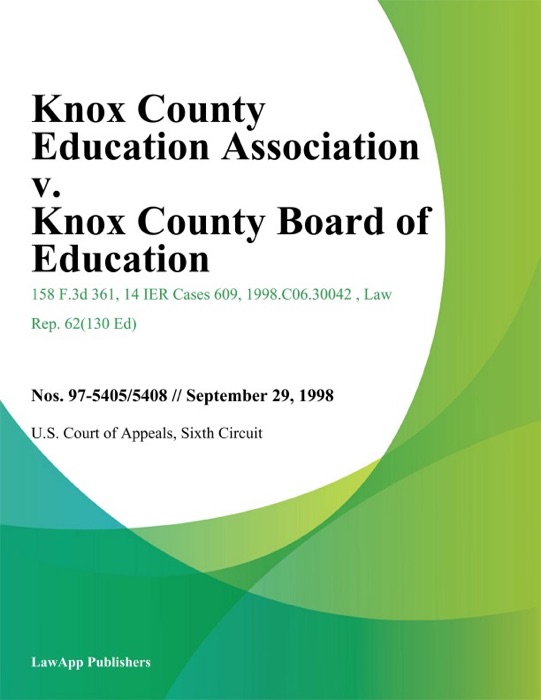 Knox County Education Association v. Knox County Board of Education

158 F.3d 361, 14 IER Cases 609, 1998.C06.30042 , Law Rep. 62(130 Ed)

Nos. 97-5405/5408 // September 29, 1998

U.S. Court of Appeals, Sixth Circuit

LawApp Publishers